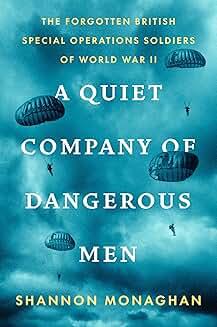 THE FORGOTTEN BRITISH SPECIAL OPERATIONS SOLDIERS OF WORLD WAR II

A QUIET COMPANY OF DANGEROUS MEN

SHANNON MONAGHAN